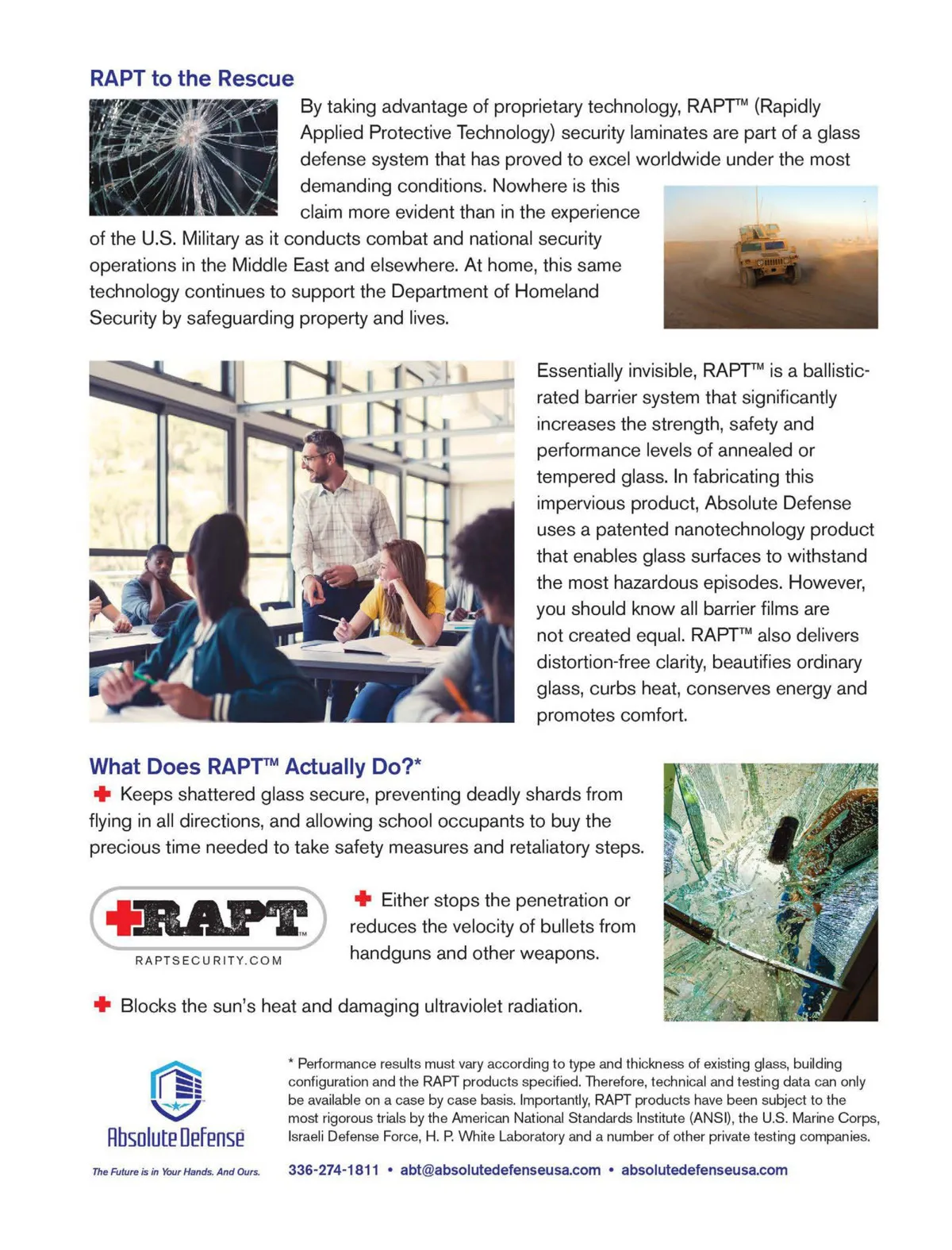 RAPT to the Rescue

By taking advantage of proprietary technology, RAPT™ (Rapidly Applied Protective Technology) security laminates are part of a glass defense system that has proved to excel worldwide under the most demanding conditions. Nowhere is this claim more evident than in the experience of the U.S. Military as it conducts combat and national security operations in the Middle East and elsewhere. At home, this same technology continues to support the Department of Homeland Security by safeguarding property and lives.

Essentially invisible, RAPT™ is a ballistic-rated barrier system that significantly increases the strength, safety and performance levels of annealed or tempered glass. In fabricating this impervious product, Absolute Defense uses a patented nanotechnology product that enables glass surfaces to withstand the most hazardous episodes. However, you should know all barrier films are not created equal. RAPT™ also delivers distortion-free clarity, beautifies ordinary glass, curbs heat, conserves energy and promotes comfort.

What Does RAPT™ Actually Do?*

Keeps shattered glass secure, preventing deadly shards from flying in all directions, and allowing school occupants to buy the precious time needed to take safety measures and retaliatory steps.

RAPT™
RAPTSECURITY.COM

Either stops the penetration or reduces the velocity of bullets from handguns and other weapons.

Blocks the sun's heat and damaging ultraviolet radiation.

Absolute Defense
The Future is in Your Hands. And Ours.

* Performance results must vary according to type and thickness of existing glass, building configuration and the RAPT products specified. Therefore, technical and testing data can only be available on a case by case basis. Importantly, RAPT products have been subject to the most rigorous trials by the American National Standards Institute (ANSI), the U.S. Marine Corps, Israeli Defense Force, H. P. White Laboratory and a number of other private testing companies.

336-274-1811 • abt@absolutedefenseusa.com • absolutedefenseusa.com